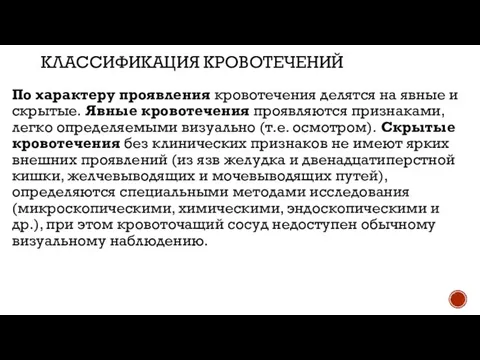 КЛАССИФИКАЦИЯ КРОВОТЕЧЕНИЙ

По характеру проявления кровотечения делятся на явные и скрытые. Явные кровотечения проявляются признаками, легко определяемыми визуально (т.е. осмотром). Скрытые кровотечения без клинических признаков не имеют ярких внешних проявлений (из язв желудка и двенадцатиперстной кишки, желчевыводящих и мочевыводящих путей), определяются специальными методами исследования (микроскопическими, химическими, эндоскопическими и др.), при этом кровоточащий сосуд недоступен обычному визуальному наблюдению.